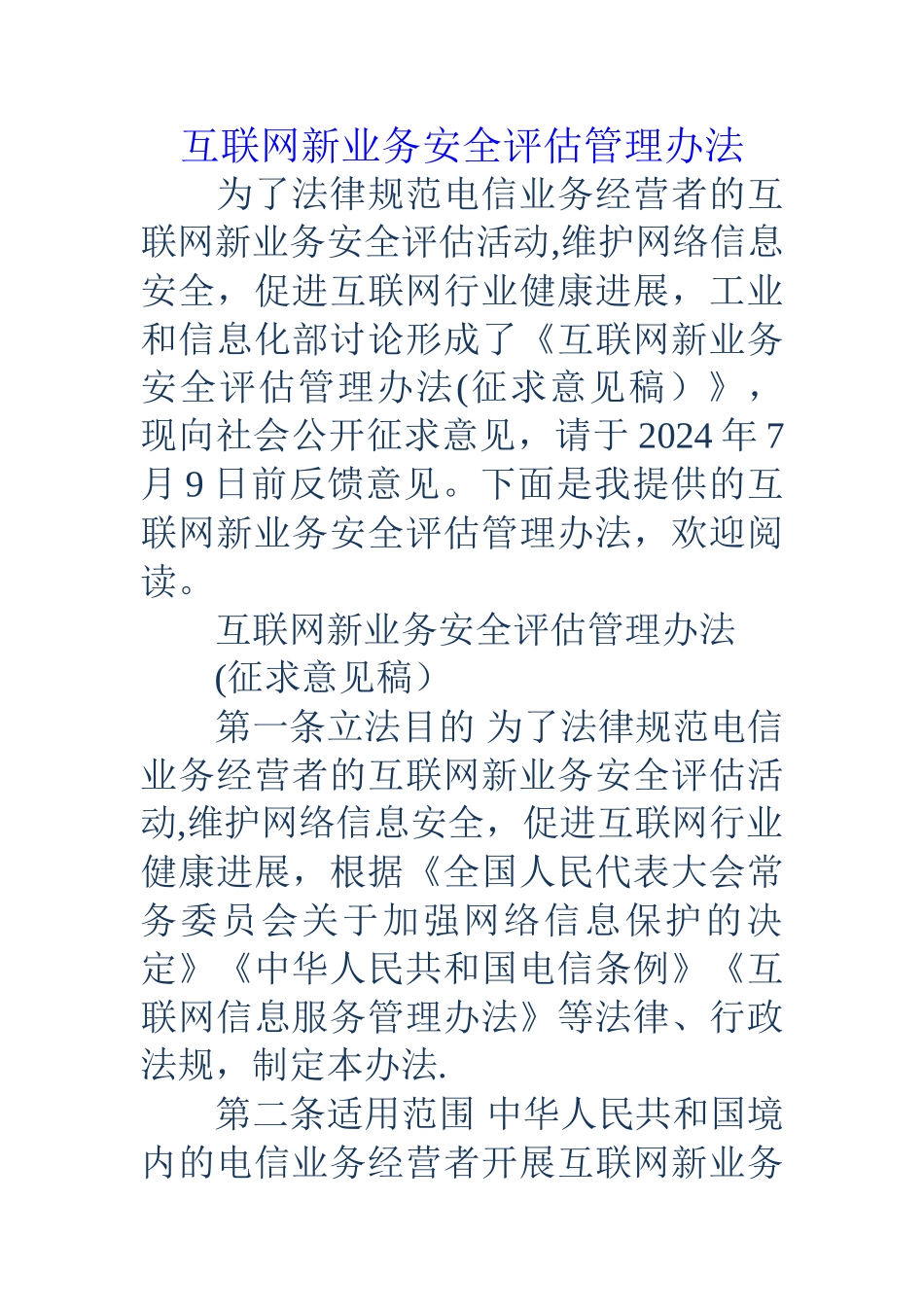 互联网新业务安全评估管理办法

为了法律规范电信业务经营者的互联网新业务安全评估活动,维护网络信息安全，促进互联网行业健康进展，工业和信息化部讨论形成了《互联网新业务安全评估管理办法(征求意见稿）》，现向社会公开征求意见，请于 2024 年 7 月 9 日前反馈意见。下面是我提供的互联网新业务安全评估管理办法，欢迎阅读。

互联网新业务安全评估管理办法

(征求意见稿）

第一条立法目的 为了法律规范电信业务经营者的互联网新业务安全评估活动,维护网络信息安全，促进互联网行业健康进展，根据《全国人民代表大会常务委员会关于加强网络信息保护的决定》《中华人民共和国电信条例》《互联网信息服务管理办法》等法律、行政法规，制定本办法.

第二条适用范围 中华人民共和国境内的电信业务经营者开展互联网新业务